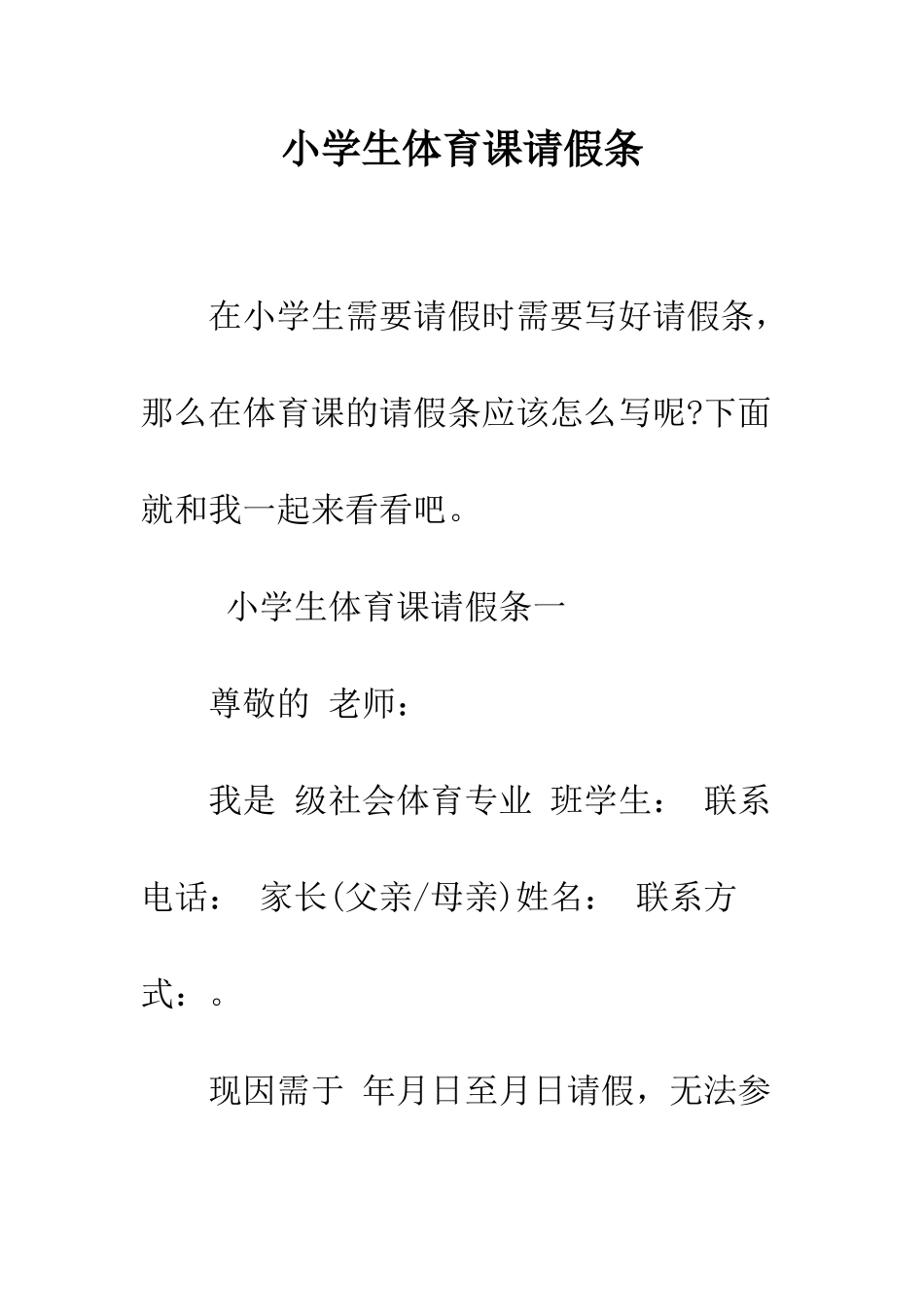 小学生体育课请假条

在小学生需要请假时需要写好请假条，那么在体育课的请假条应该怎么写呢?下面就和我一起来看看吧。

小学生体育课请假条一

尊敬的 老师：

我是 级社会体育专业 班学生： 联系电话： 家长(父亲/母亲)姓名： 联系方式：。

现因需于 年月日至月日请假，无法参